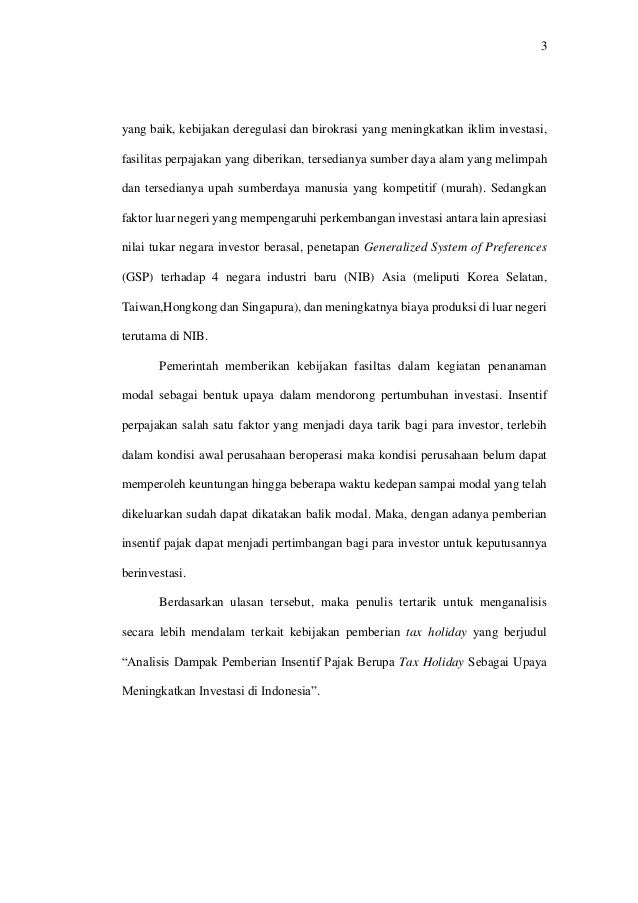 3

yang baik, kebijakan deregulasi dan birokrasi yang meningkatkan iklim investasi, fasilitas perpajakan yang diberikan, tersedianya sumber daya alam yang melimpah dan tersedianya upah sumberdaya manusia yang kompetitif (murah). Sedangkan faktor luar negeri yang mempengaruhi perkembangan investasi antara lain apresiasi nilai tukar negara investor berasal, penetapan Generalized System of Preferences (GSP) terhadap 4 negara industri baru (NIB) Asia (meliputi Korea Selatan, Taiwan,Hongkong dan Singapura), dan meningkatnya biaya produksi di luar negeri terutama di NIB.

Pemerintah memberikan kebijakan fasiltas dalam kegiatan penanaman modal sebagai bentuk upaya dalam mendorong pertumbuhan investasi. Insentif perpajakan salah satu faktor yang menjadi daya tarik bagi para investor, terlebih dalam kondisi awal perusahaan beroperasi maka kondisi perusahaan belum dapat memperoleh keuntungan hingga beberapa waktu kedepan sampai modal yang telah dikeluarkan sudah dapat dikatakan balik modal. Maka, dengan adanya pemberian insentif pajak dapat menjadi pertimbangan bagi para investor untuk keputusannya berinvestasi.

Berdasarkan ulasan tersebut, maka penulis tertarik untuk menganalisis secara lebih mendalam terkait kebijakan pemberian tax holiday yang berjudul “Analisis Dampak Pemberian Insentif Pajak Berupa Tax Holiday Sebagai Upaya Meningkatkan Investasi di Indonesia”.